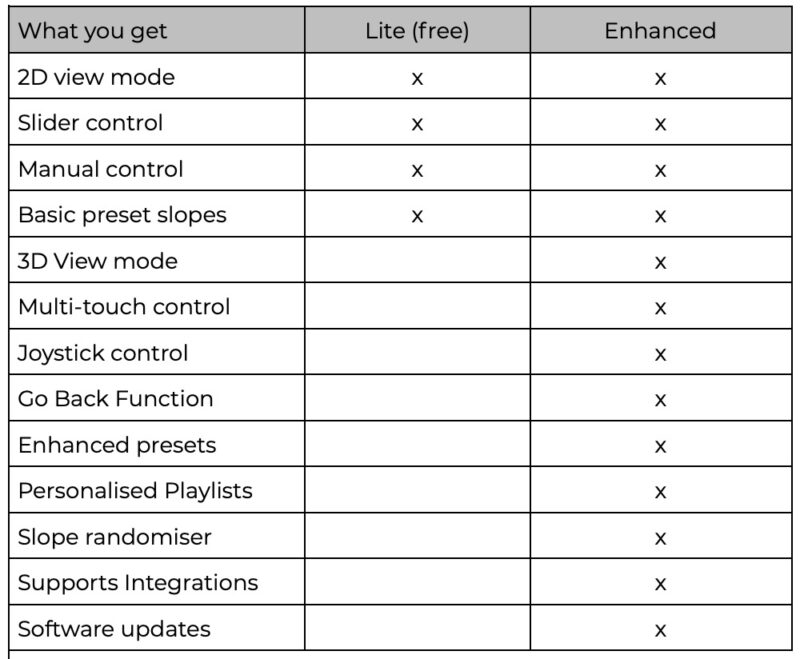 | What you get | Lite (free) | Enhanced |
|---|---|---|
| 2D view mode | x | x |
| Slider control | x | x |
| Manual control | x | x |
| Basic preset slopes | x | x |
| 3D View mode | | x |
| Multi-touch control | | x |
| Joystick control | | x |
| Go Back Function | | x |
| Enhanced presets | | x |
| Personalised Playlists | | x |
| Slope randomiser | | x |
| Supports Integrations | | x |
| Software updates | | x |